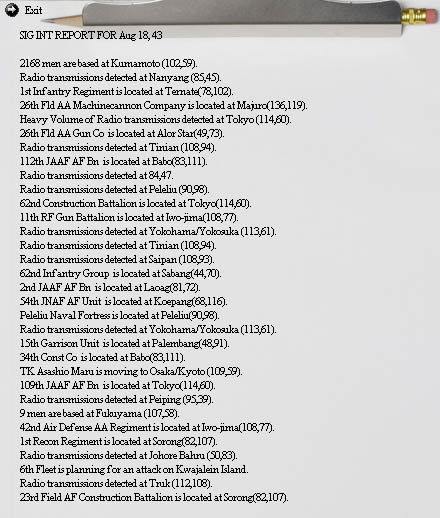 Exit

SIG INT REPORT FOR Aug 18, 43

2168 men are based at Kumamoto (102,59).
Radio transmissions detected at Nanyang (85,45).
1st Infantry Regiment is located at Ternate(78,102).
26th Fld AA Machinecannon Company is located at Majuro(136,119).
Heavy Volume of Radio transmissions detected at Tokyo (114,60).
26th Fld AA Gun Co is located at Alor Star(49,73).
Radio transmissions detected at Tinian (108,94).
112th JAAF AF Bn is located at Babo(83,111).
Radio transmissions detected at 84,47.
Radio transmissions detected at Peleliu (90,98).
62nd Construction Battalion is located at Tokyo(114,60).
11th RF Gun Battalion is located at Iwo-jima(108,77).
Radio transmissions detected at Yokohama/Yokosuka (113,61).
Radio transmissions detected at Tinian (108,94).
Radio transmissions detected at Saipan (108,93).
62nd Infantry Group is located at Sabang(44,70).
2nd JAAF AF Bn is located at Laoag(81,72).
54th JNAF AF Unit is located at Koepang(68,116).
Peleliu Naval Fortress is located at Peleliu(90,98).
Radio transmissions detected at Yokohama/Yokosuka (113,61).
15th Garrison Unit is located at Palembang(48,91).
34th Const Co is located at Babo(83,111).
TK Asashio Maru is moving to Osaka/Kyoto (109,59).
109th JAAF AF Bn is located at Tokyo(114,60).
Radio transmissions detected at Peiping (95,39).
9 men are based at Fukuyama (107,58).
42nd Air Defense AA Regiment is located at Iwo-jima(108,77).
1st Recon Regiment is located at Sorong(82,107).
Radio transmissions detected at Johore Bahru (50,83).
6th Fleet is planning for an attack on Kwajalein Island.
Radio transmissions detected at Truk (112,108).
23rd Field AF Construction Battalion is located at Sorong(82,107).